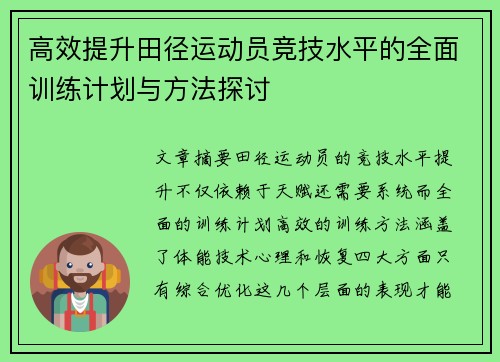 高效提升田径运动员竞技水平的全面训练计划与方法探讨

文章摘要田径运动员的竞技水平提升不仅依赖于天赋还需要系统而全面的训练计划高效的训练方法涵盖了体能技术心理和恢复四大方面只有综合优化这几个层面的表现才能